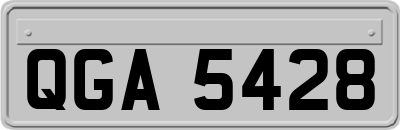 QGA 5428